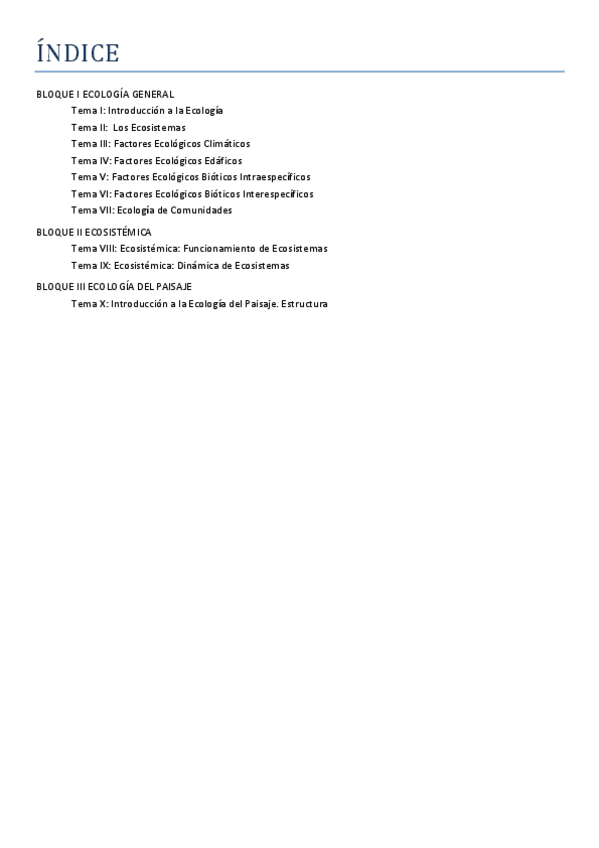 ÍNDICE

BLOQUE I ECOLOGÍA GENERAL

Tema I: Introducción a la Ecología

Tema II: Los Ecosistemas

Tema III: Factores Ecológicos Climáticos

Tema IV: Factores Ecológicos Edáficos

Tema V: Factores Ecológicos Bióticos Intraespecíficos

Tema VI: Factores Ecológicos Bióticos Interespecíficos

Tema VII: Ecología de Comunidades

BLOQUE II ECOSISTÉMICA

Tema VIII: Ecosistémica: Funcionamiento de Ecosistemas

Tema IX: Ecosistémica: Dinámica de Ecosistemas

BLOQUE III ECOLOGÍA DEL PAISAJE

Tema X: Introducción a la Ecología del Paisaje. Estructura